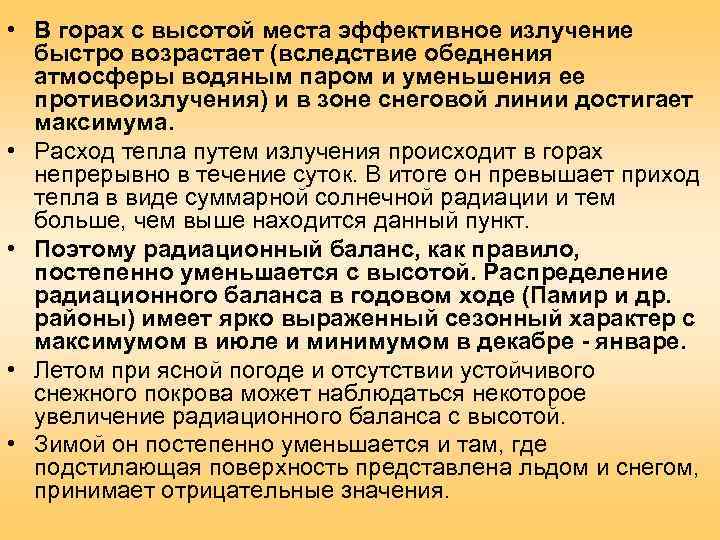 • В горах с высотой места эффективное излучение быстро возрастает (вследствие обеднения атмосферы водяным паром и уменьшения ее противоизлучения) и в зоне снеговой линии достигает максимума.

• Расход тепла путем излучения происходит в горах непрерывно в течение суток. В итоге он превышает приход тепла в виде суммарной солнечной радиации и тем больше, чем выше находится данный пункт.

• Поэтому радиационный баланс, как правило, постепенно уменьшается с высотой. Распределение радиационного баланса в годовом ходе (Памир и др. районы) имеет ярко выраженный сезонный характер с максимумом в июле и минимумом в декабре - январе.

• Летом при ясной погоде и отсутствии устойчивого снежного покрова может наблюдаться некоторое увеличение радиационного баланса с высотой.

• Зимой он постепенно уменьшается и там, где подстилающая поверхность представлена льдом и снегом, принимает отрицательные значения.